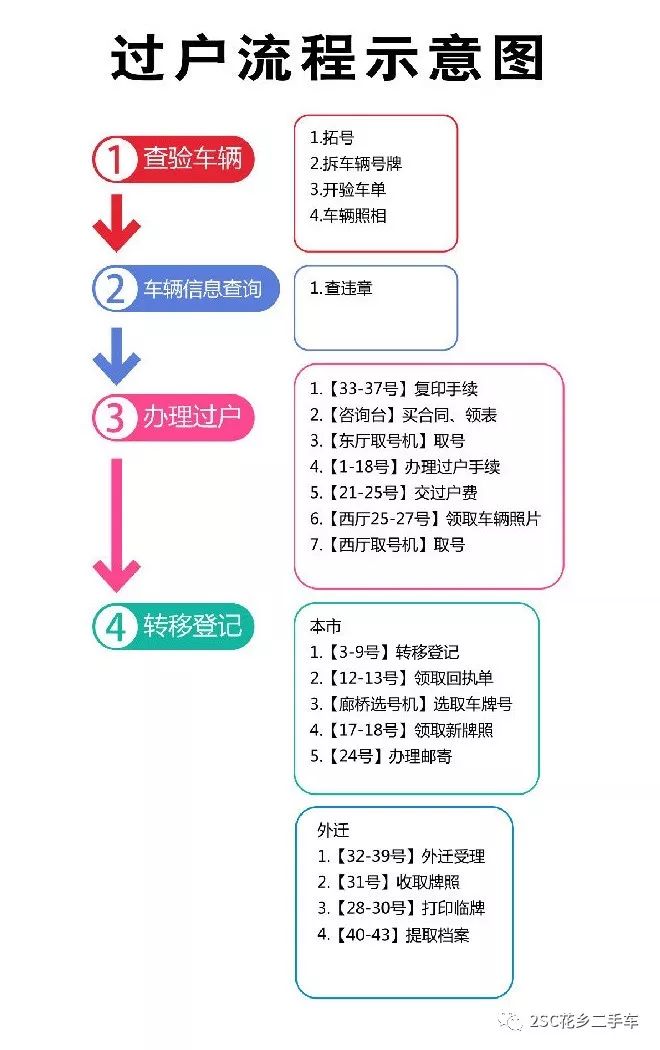 过户流程示意图

1 查验车辆

1.拓号
2.拆车辆号牌
3.开验车单
4.车辆照相

2 车辆信息查询

1.查违章

3 办理过户

1.【33-37号】复印手续
2.【咨询台】买合同、领表
3.【东厅取号机】取号
4.【1-18号】办理过户手续
5.【21-25号】交过户费
6.【西厅25-27号】领取车辆照片
7.【西厅取号机】取号

4 转移登记

本市
1.【3-9号】转移登记
2.【12-13号】领取回执单
3.【廊桥选号机】选取车牌号
4.【17-18号】领取新牌照
5.【24号】办理邮寄

外迁
1.【32-39号】外迁受理
2.【31号】收取牌照
3.【28-30号】打印临牌
4.【40-43】提取档案

2SC花乡二手车